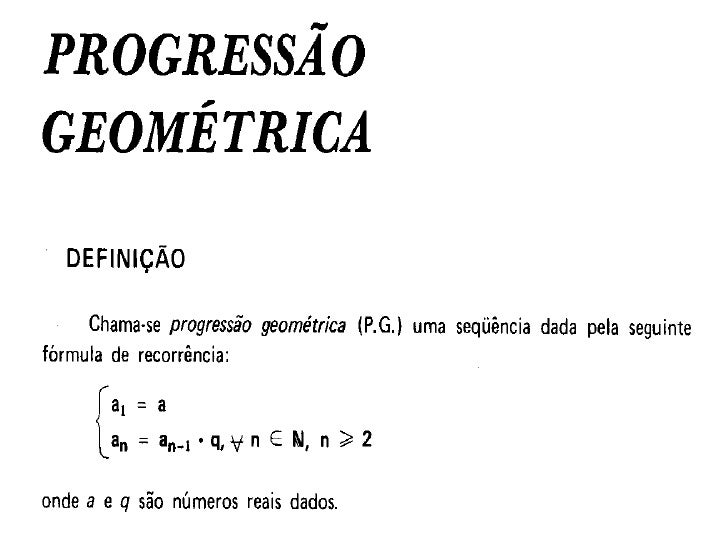 PROGRESSÃO
GEOMÉTRICA

DEFINIÇÃO

Chama-se progressão geométrica (P.G.) uma seqüência dada pela seguinte fórmula de recorrência:

$\begin{cases} a_1 = a \\ a_n = a_{n-1} \cdot q, \forall n \in \mathbb{N}, n \geqslant 2 \end{cases}$

onde a e q são números reais dados.